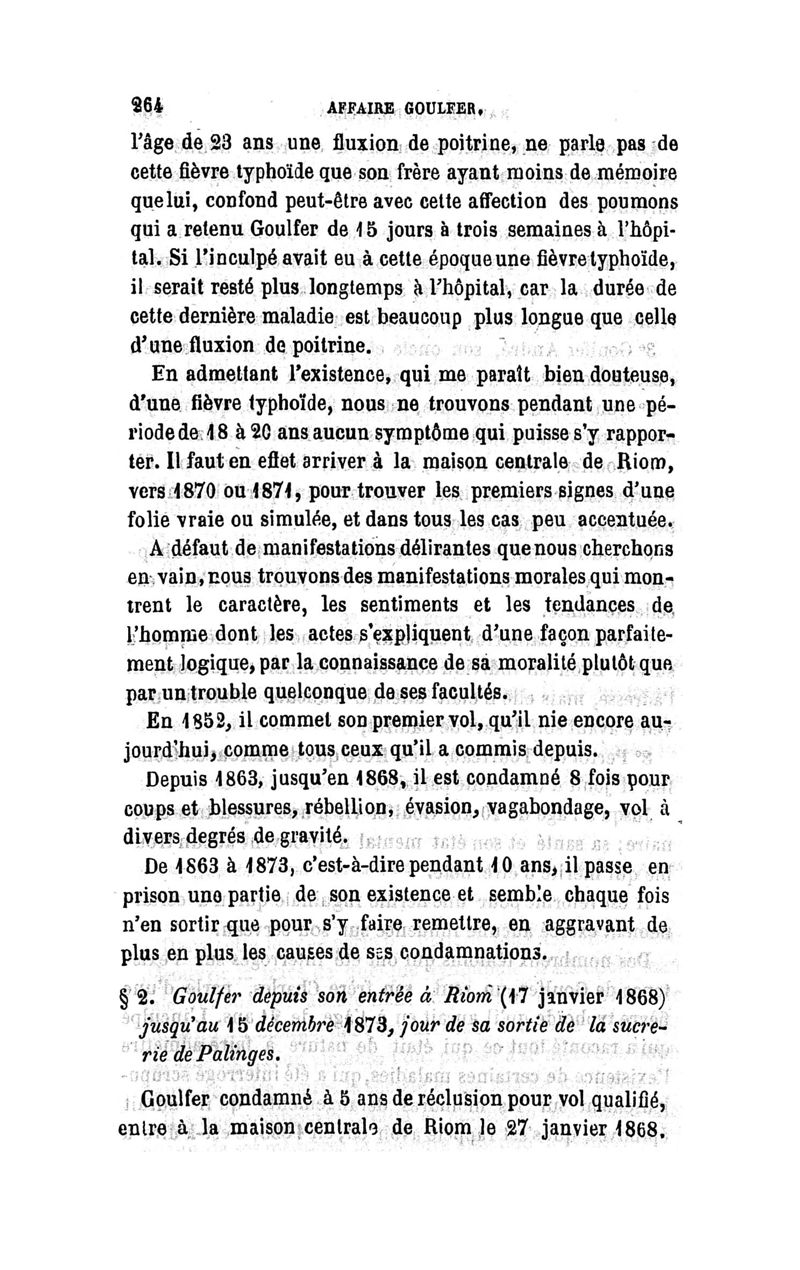 264 AFFAIRE GOULFER.

l'âge de 23 ans une fluxion de poitrine, ne parle pas de cette fièvre typhoïde que son frère ayant moins de mémoire que lui, confond peut-être avec cette affection des poumons qui a retenu Goulfer de 15 jours à trois semaines à l'hôpital. Si l'inculpé avait eu à cette époque une fièvre typhoïde, il serait resté plus longtemps à l'hôpital, car la durée de cette dernière maladie est beaucoup plus longue que celle d'une fluxion de poitrine.

En admettant l'existence, qui me paraît bien douteuse, d'une fièvre typhoïde, nous ne trouvons pendant une période de 18 à 20 ans aucun symptôme qui puisse s'y rapporter. Il faut en effet arriver à la maison centrale de Riom, vers 1870 ou 1871, pour trouver les premiers signes d'une folie vraie ou simulée, et dans tous les cas peu accentuée.

A défaut de manifestations délirantes que nous cherchons en vain, nous trouvons des manifestations morales qui montrent le caractère, les sentiments et les tendances de l'homme dont les actes s'expliquent d'une façon parfaitement logique, par la connaissance de sa moralité plutôt que par un trouble quelconque de ses facultés.

En 1852, il commet son premier vol, qu'il nie encore aujourd'hui, comme tous ceux qu'il a commis depuis.

Depuis 1863, jusqu'en 1868, il est condamné 8 fois pour coups et blessures, rébellion, évasion, vagabondage, vol à divers degrés de gravité.

De 1863 à 1873, c'est-à-dire pendant 10 ans, il passe en prison une partie de son existence et semble chaque fois n'en sortir que pour s'y faire remettre, en aggravant de plus en plus les causes de ses condamnations.

§ 2. Goulfer depuis son entrée à Riom (17 janvier 1868) jusqu'au 15 décembre 1873, jour de sa sortie de la sucrerie de Palinges.

Goulfer condamné à 5 ans de réclusion pour vol qualifié, entre à la maison centrale de Riom le 27 janvier 1868.